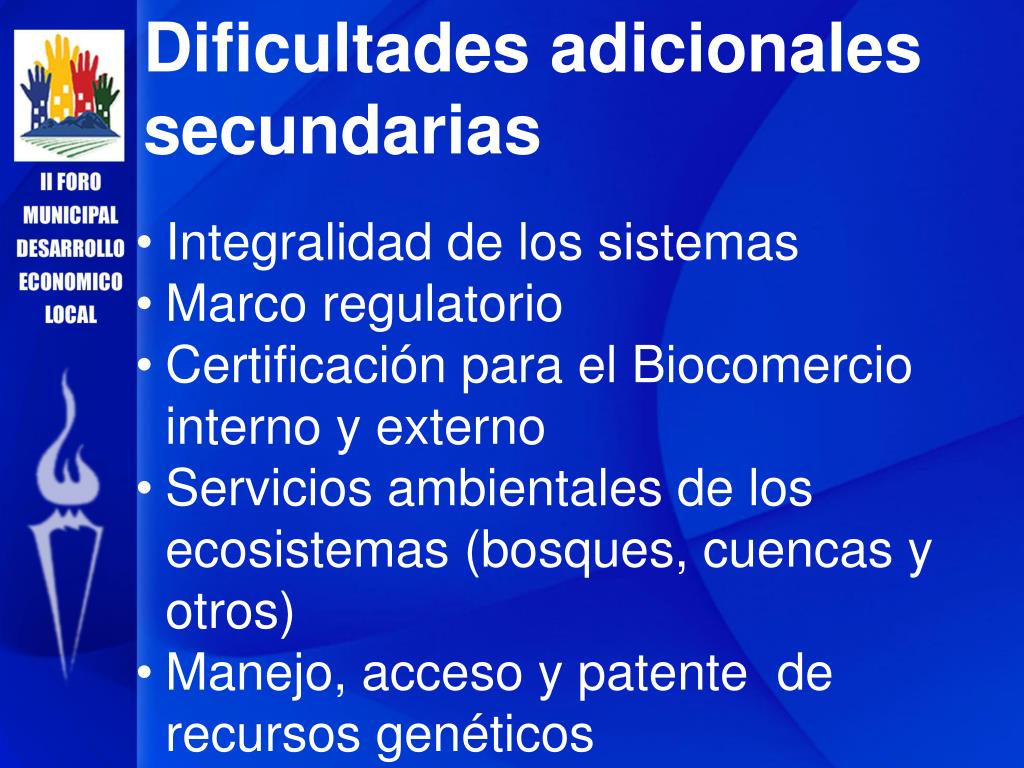 II FORO
MUNICIPAL
DESARROLLO
ECONOMICO
LOCAL

Dificultades adicionales secundarias

• Integralidad de los sistemas
• Marco regulatorio
• Certificación para el Biocomercio interno y externo
• Servicios ambientales de los ecosistemas (bosques, cuencas y otros)
• Manejo, acceso y patente de recursos genéticos